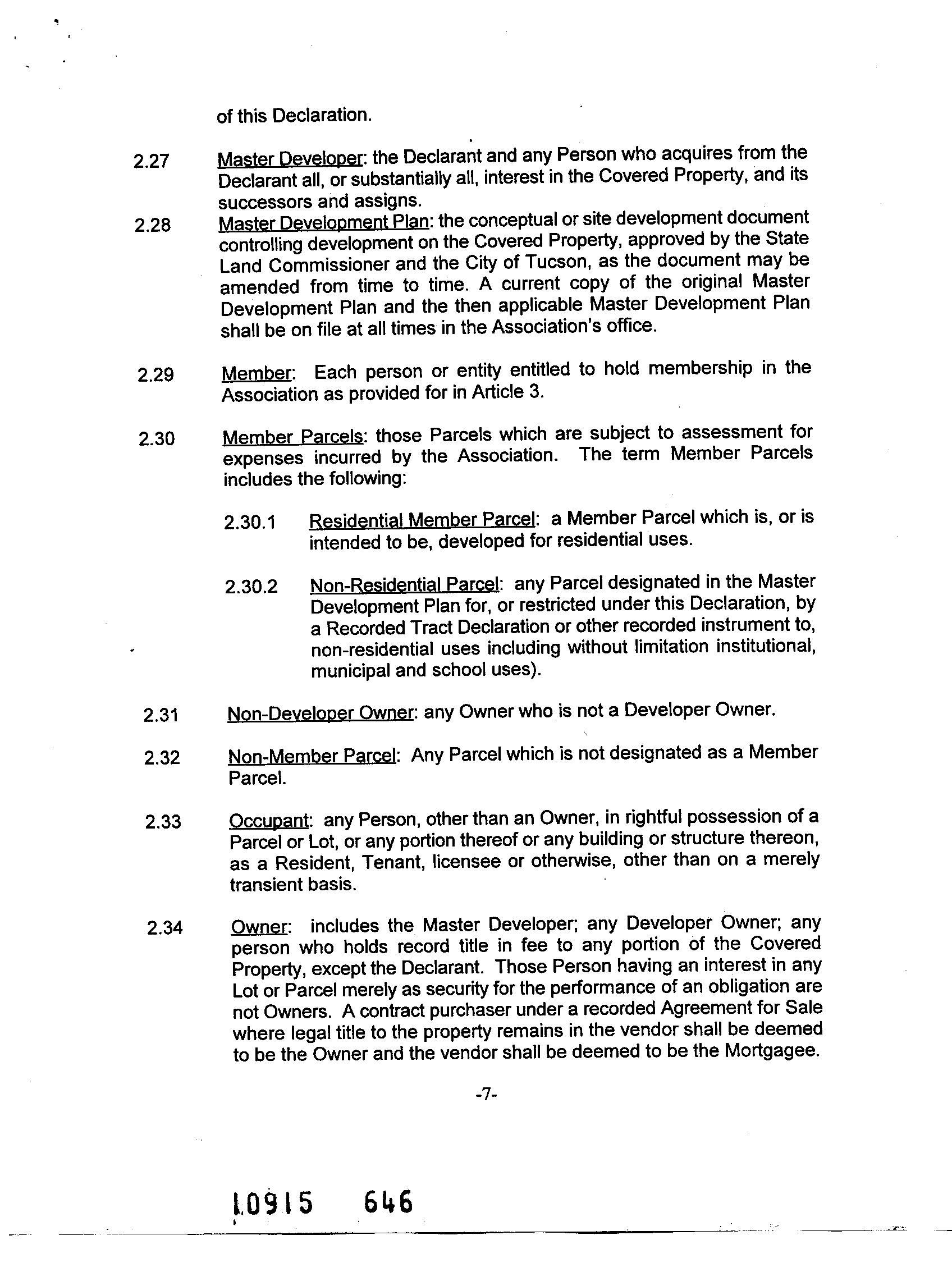 of this Declaration.

2.27 Master Developer: the Declarant and any Person who acquires from the Declarant all, or substantially all, interest in the Covered Property, and its successors and assigns.

2.28 Master Development Plan: the conceptual or site development document controlling development on the Covered Property, approved by the State Land Commissioner and the City of Tucson, as the document may be amended from time to time. A current copy of the original Master Development Plan and the then applicable Master Development Plan shall be on file at all times in the Association's office.

2.29 Member: Each person or entity entitled to hold membership in the Association as provided for in Article 3.

2.30 Member Parcels: those Parcels which are subject to assessment for expenses incurred by the Association. The term Member Parcels includes the following:

2.30.1 Residential Member Parcel: a Member Parcel which is, or is intended to be, developed for residential uses.

2.30.2 Non-Residential Parcel: any Parcel designated in the Master Development Plan for, or restricted under this Declaration, by a Recorded Tract Declaration or other recorded instrument to, non-residential uses including without limitation institutional, municipal and school uses).

2.31 Non-Developer Owner: any Owner who is not a Developer Owner.

2.32 Non-Member Parcel: Any Parcel which is not designated as a Member Parcel.

2.33 Occupant: any Person, other than an Owner, in rightful possession of a Parcel or Lot, or any portion thereof or any building or structure thereon, as a Resident, Tenant, licensee or otherwise, other than on a merely transient basis.

2.34 Owner: includes the Master Developer; any Developer Owner; any person who holds record title in fee to any portion of the Covered Property, except the Declarant. Those Person having an interest in any Lot or Parcel merely as security for the performance of an obligation are not Owners. A contract purchaser under a recorded Agreement for Sale where legal title to the property remains in the vendor shall be deemed to be the Owner and the vendor shall be deemed to be the Mortgagee.

-7-

10915 646